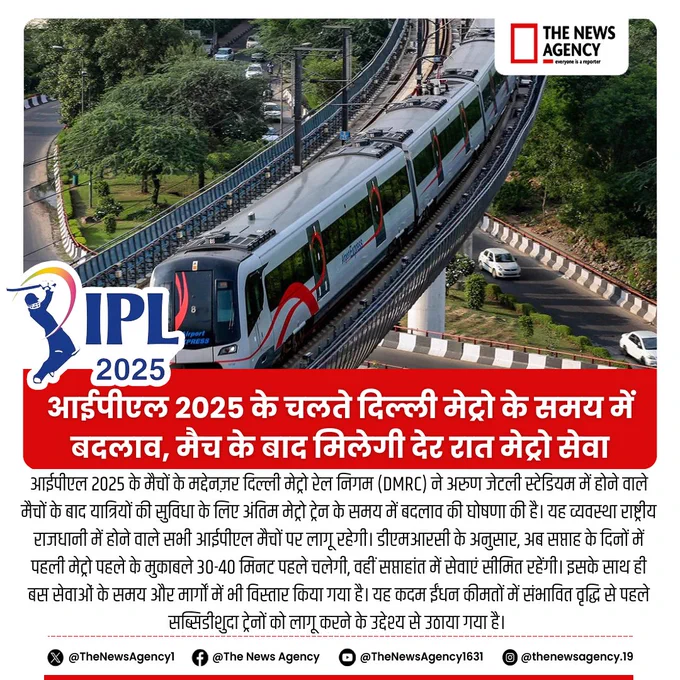 THE NEWS AGENCY
everyone is a reporter

IPL
2025

आईपीएल 2025 के चलते दिल्ली मेट्रो के समय में बदलाव, मैच के बाद मिलेगी देर रात मेट्रो सेवा

आईपीएल 2025 के मैचों के मद्देनज़र दिल्ली मेट्रो रेल निगम (DMRC) ने अरुण जेटली स्टेडियम में होने वाले मैचों के बाद यात्रियों की सुविधा के लिए अंतिम मेट्रो ट्रेन के समय में बदलाव की घोषणा की है। यह व्यवस्था राष्ट्रीय राजधानी में होने वाले सभी आईपीएल मैचों पर लागू रहेगी। डीएमआरसी के अनुसार, अब सप्ताह के दिनों में पहली मेट्रो पहले के मुकाबले 30-40 मिनट पहले चलेगी, वहीं सप्ताहांत में सेवाएं सीमित रहेंगी। इसके साथ ही बस सेवाओं के समय और मार्गों में भी विस्तार किया गया है। यह कदम ईंधन कीमतों में संभावित वृद्धि से पहले सब्सिडीशुदा ट्रेनों को लागू करने के उद्देश्य से उठाया गया है।

@TheNewsAgency1 @The News Agency @TheNewsAgency1631 @thenewsagency.19